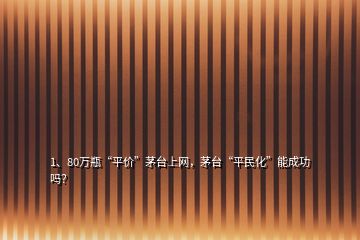 1、80万瓶“平价”茅台上网，茅台“平民化”能成功吗？